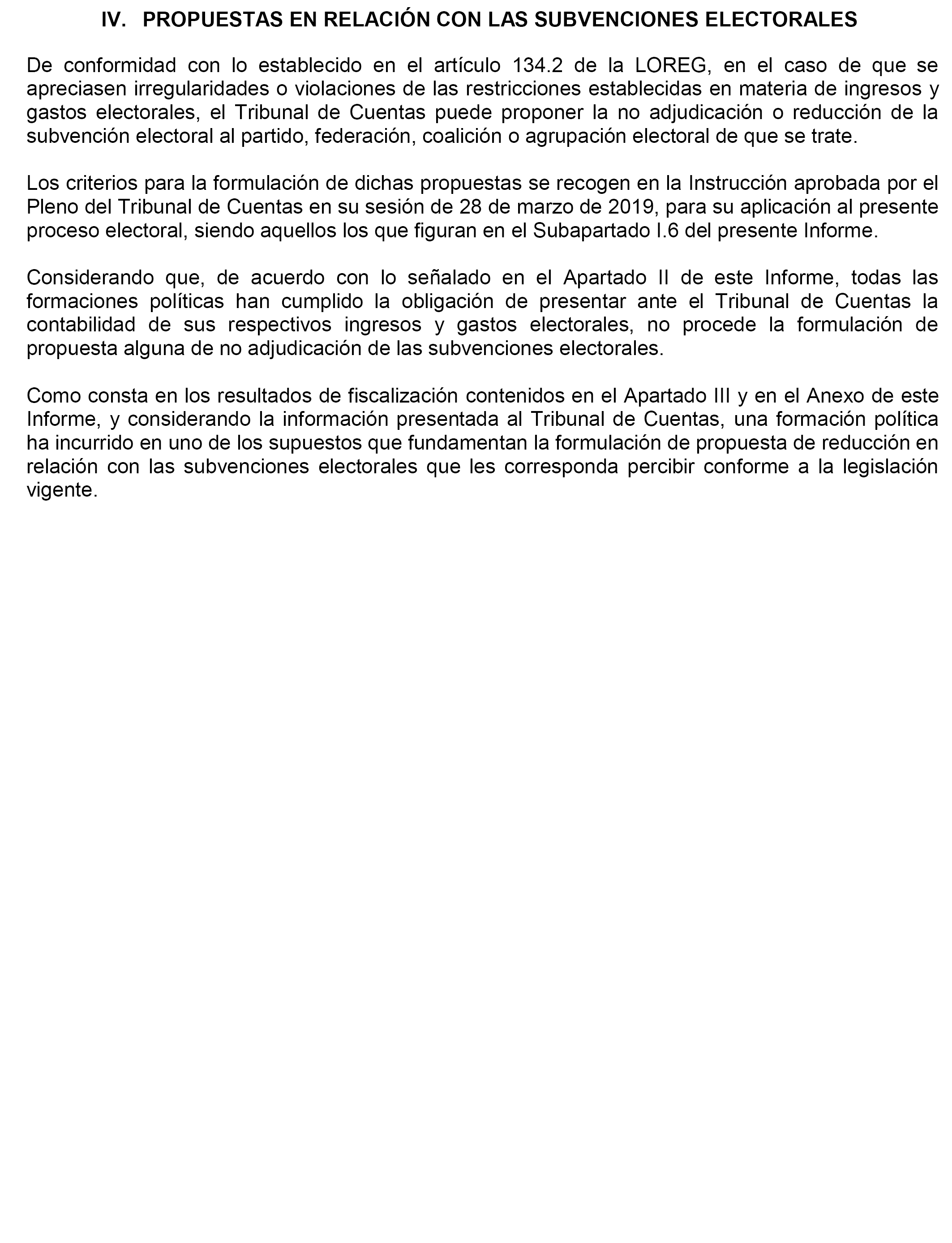 IV. PROPUESTAS EN RELACIÓN CON LAS SUBVENCIONES ELECTORALES

De conformidad con lo establecido en el artículo 134.2 de la LOREG, en el caso de que se apreciasen irregularidades o violaciones de las restricciones establecidas en materia de ingresos y gastos electorales, el Tribunal de Cuentas puede proponer la no adjudicación o reducción de la subvención electoral al partido, federación, coalición o agrupación electoral de que se trate.

Los criterios para la formulación de dichas propuestas se recogen en la Instrucción aprobada por el Pleno del Tribunal de Cuentas en su sesión de 28 de marzo de 2019, para su aplicación al presente proceso electoral, siendo aquellos los que figuran en el Subapartado I.6 del presente Informe.

Considerando que, de acuerdo con lo señalado en el Apartado II de este Informe, todas las formaciones políticas han cumplido la obligación de presentar ante el Tribunal de Cuentas la contabilidad de sus respectivos ingresos y gastos electorales, no procede la formulación de propuesta alguna de no adjudicación de las subvenciones electorales.

Como consta en los resultados de fiscalización contenidos en el Apartado III y en el Anexo de este Informe, y considerando la información presentada al Tribunal de Cuentas, una formación política ha incurrido en uno de los supuestos que fundamentan la formulación de propuesta de reducción en relación con las subvenciones electorales que les corresponda percibir conforme a la legislación vigente.